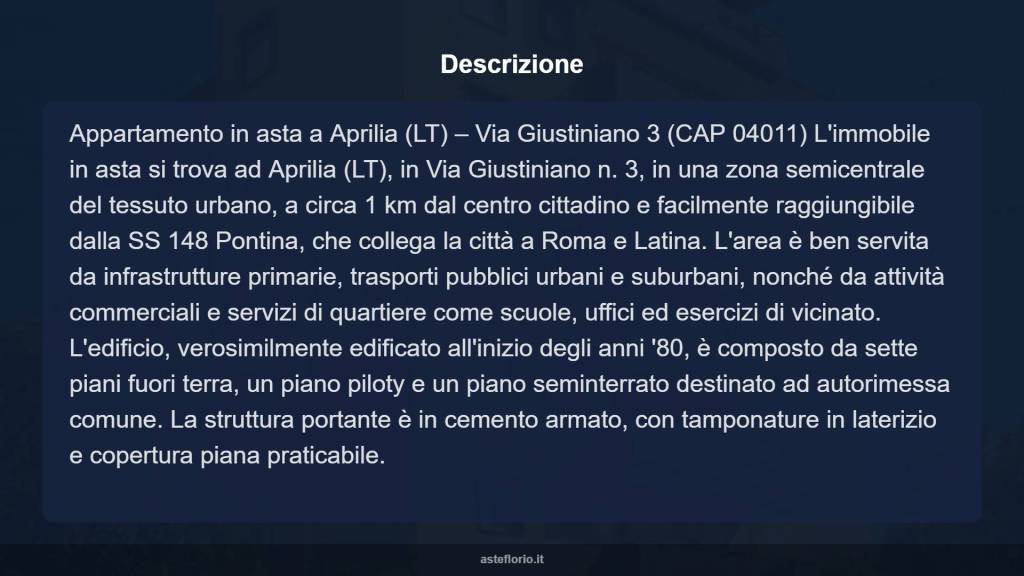 Descrizione

Appartamento in asta a Aprilia (LT) – Via Giustiniano 3 (CAP 04011) L'immobile in asta si trova ad Aprilia (LT), in Via Giustiniano n. 3, in una zona semicentrale del tessuto urbano, a circa 1 km dal centro cittadino e facilmente raggiungibile dalla SS 148 Pontina, che collega la città a Roma e Latina. L'area è ben servita da infrastrutture primarie, trasporti pubblici urbani e suburbani, nonché da attività commerciali e servizi di quartiere come scuole, uffici ed esercizi di vicinato. L'edificio, verosimilmente edificato all'inizio degli anni '80, è composto da sette piani fuori terra, un piano piloty e un piano seminterrato destinato ad autorimessa comune. La struttura portante è in cemento armato, con tamponature in laterizio e copertura piana praticabile.

asteflorio.it